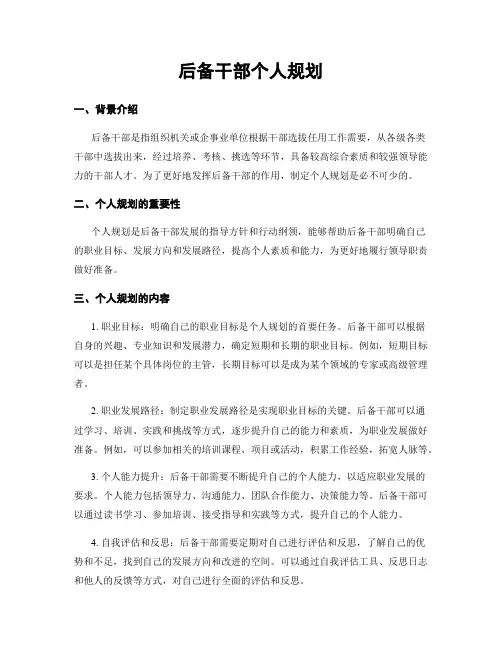 后备干部个人规划

一、背景介绍

后备干部是指组织机关或企事业单位根据干部选拔任用工作需要，从各级各类干部中选拔出来，经过培养、考核、挑选等环节，具备较高综合素质和较强领导能力的干部人才。为了更好地发挥后备干部的作用，制定个人规划是必不可少的。

二、个人规划的重要性

个人规划是后备干部发展的指导方针和行动纲领，能够帮助后备干部明确自己的职业目标、发展方向和发展路径，提高个人素质和能力，为更好地履行领导职责做好准备。

三、个人规划的内容

1. 职业目标：明确自己的职业目标是个人规划的首要任务。后备干部可以根据自身的兴趣、专业知识和发展潜力，确定短期和长期的职业目标。例如，短期目标可以是担任某个具体岗位的主管，长期目标可以是成为某个领域的专家或高级管理者。

2. 职业发展路径：制定职业发展路径是实现职业目标的关键。后备干部可以通过学习、培训、实践和挑战等方式，逐步提升自己的能力和素质，为职业发展做好准备。例如，可以参加相关的培训课程、项目或活动，积累工作经验，拓宽人脉等。

3. 个人能力提升：后备干部需要不断提升自己的个人能力，以适应职业发展的要求。个人能力包括领导力、沟通能力、团队合作能力、决策能力等。后备干部可以通过读书学习、参加培训、接受指导和实践等方式，提升自己的个人能力。

4. 自我评估和反思：后备干部需要定期对自己进行评估和反思，了解自己的优势和不足，找到自己的发展方向和改进的空间。可以通过自我评估工具、反思日志和他人的反馈等方式，对自己进行全面的评估和反思。